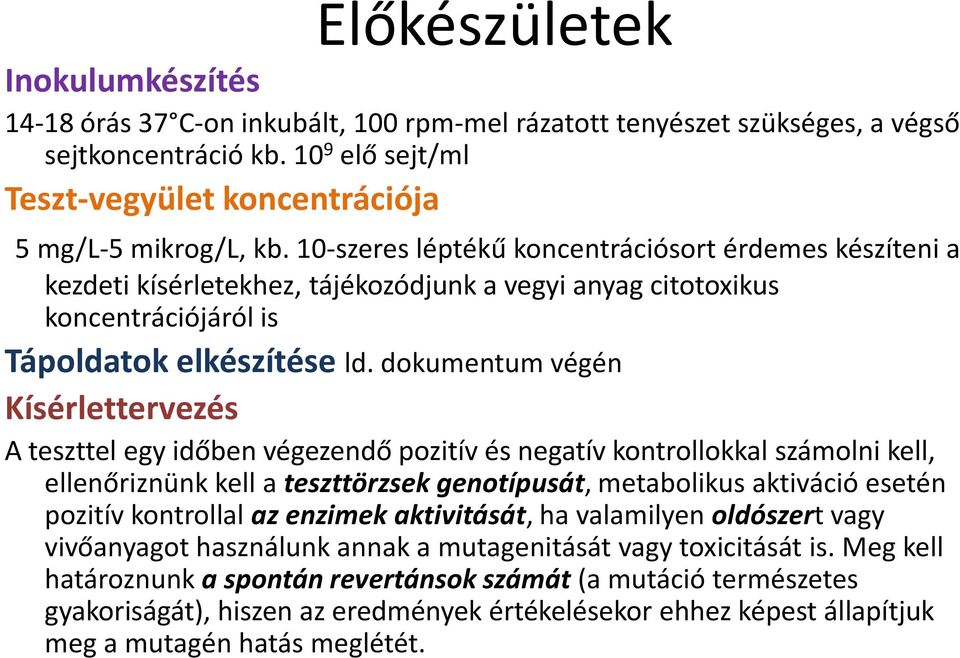 Előkészületek

Inokulumkészítés

14-18 órás 37°C-on inkubált, 100 rpm-mel rázatott tenyészet szükséges, a végső sejtkoncentráció kb. $10^9$ elő sejt/ml

Teszt-vegyület koncentrációja

5 mg/L-5 mikrog/L, kb. 10-szeres léptékű koncentrációsort érdemes készíteni a kezdeti kísérletekhez, tájékozódjunk a vegyi anyag citotoxikus koncentrációjáról is

Tápoldatok elkészítése ld. dokumentum végén

Kísérlettervezés

A teszttel egy időben végezendő pozitív és negatív kontrollokkal számolni kell, ellenőriznünk kell a teszttörzsek genotípusát, metabolikus aktiváció esetén pozitív kontrollal az enzimek aktivitását, ha valamilyen oldószert vagy vivőanyagot használunk annak a mutagenitását vagy toxicitását is. Meg kell határoznunk a spontán revertánsok számát (a mutáció természetes gyakoriságát), hiszen az eredmények értékelésekor ehhez képest állapítjuk meg a mutagén hatás meglétét.